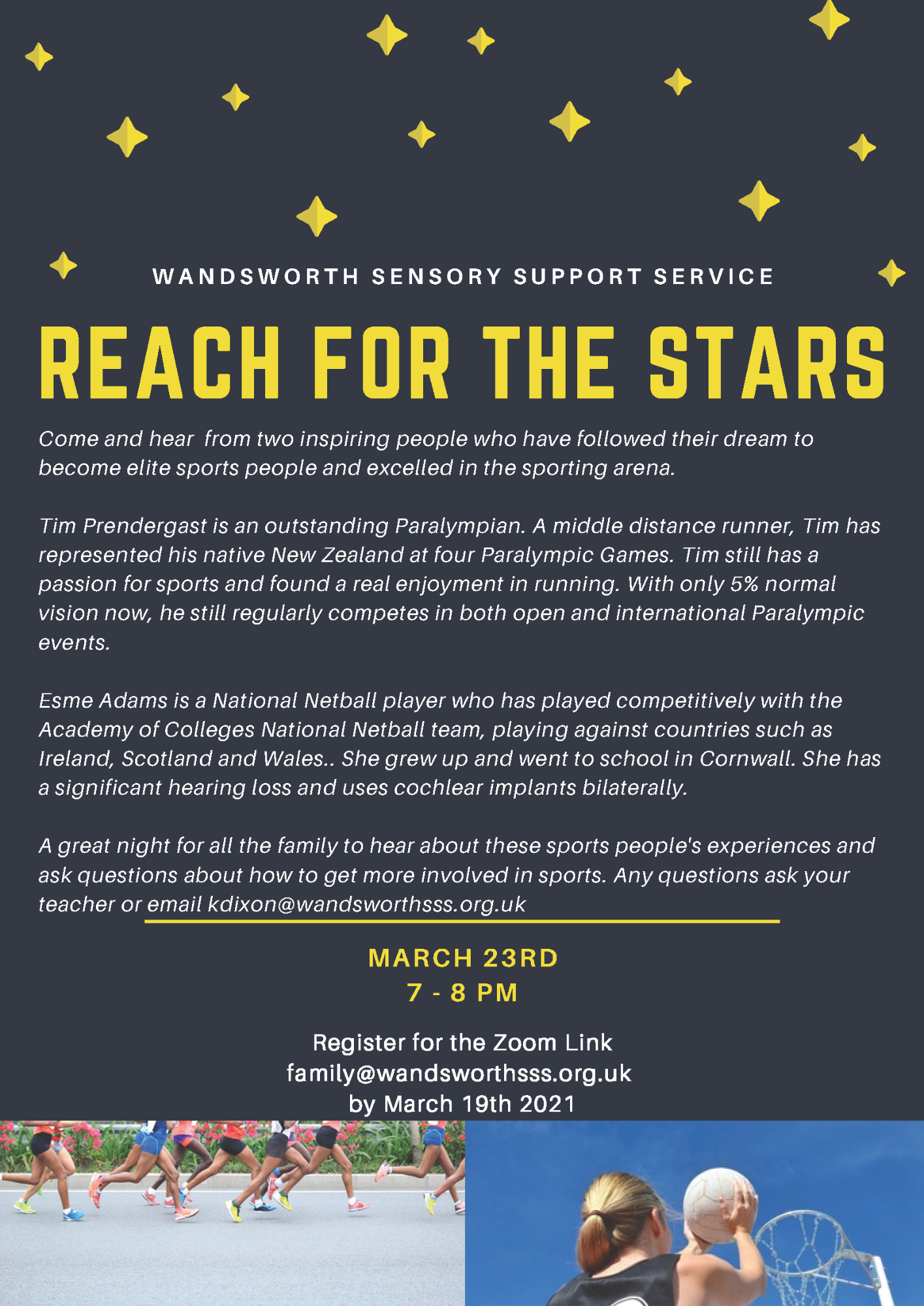 WANDSWORTH SENSORY SUPPORT SERVICE

REACH FOR THE STARS

Come and hear  from two inspiring people who have followed their dream to become elite sports people and excelled in the sporting arena.

Tim Prendergast is an outstanding Paralympian. A middle distance runner, Tim has represented his native New Zealand at four Paralympic Games. Tim still has a passion for sports and found a real enjoyment in running. With only 5% normal vision now, he still regularly competes in both open and international Paralympic events.

Esme Adams is a National Netball player who has played competitively with the Academy of Colleges National Netball team, playing against countries such as Ireland, Scotland and Wales.. She grew up and went to school in Cornwall. She has a significant hearing loss and uses cochlear implants bilaterally.

A great night for all the family to hear about these sports people's experiences and ask questions about how to get more involved in sports. Any questions ask your teacher or email kdixon@wandsworthsss.org.uk

MARCH 23RD
7 - 8 PM

Register for the Zoom Link
family@wandsworthsss.org.uk
by March 19th 2021